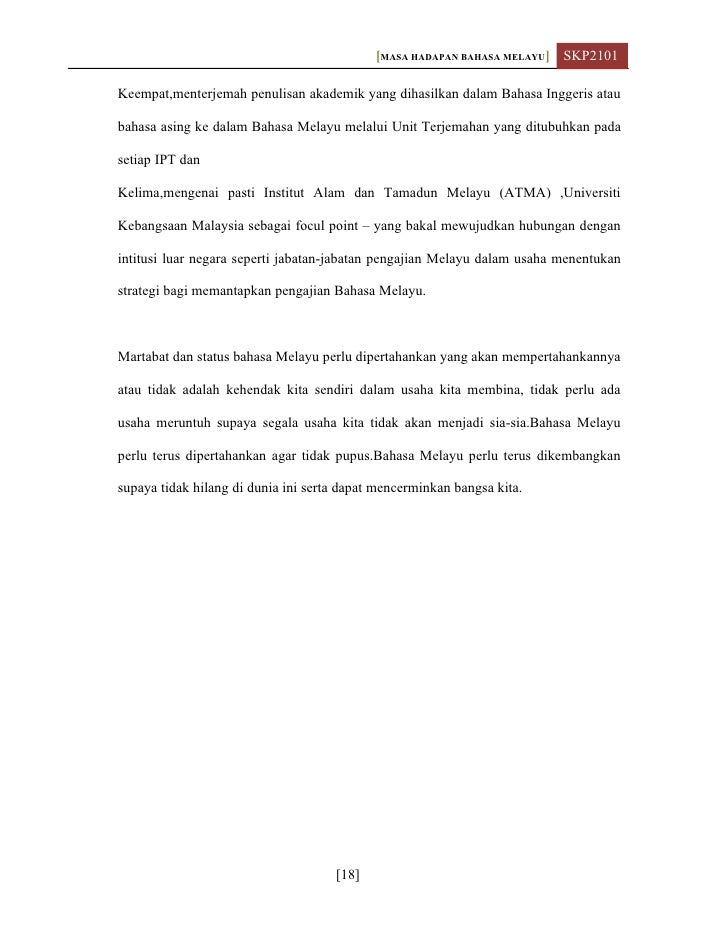 [MASA HADAPAN BAHASA MELAYU] SKP2101

Keempat,menterjemah penulisan akademik yang dihasilkan dalam Bahasa Inggeris atau bahasa asing ke dalam Bahasa Melayu melalui Unit Terjemahan yang ditubuhkan pada setiap IPT dan

Kelima,mengenai pasti Institut Alam dan Tamadun Melayu (ATMA) ,Universiti Kebangsaan Malaysia sebagai focul point – yang bakal mewujudkan hubungan dengan intitusi luar negara seperti jabatan-jabatan pengajian Melayu dalam usaha menentukan strategi bagi memantapkan pengajian Bahasa Melayu.

Martabat dan status bahasa Melayu perlu dipertahankan yang akan mempertahankannya atau tidak adalah kehendak kita sendiri dalam usaha kita membina, tidak perlu ada usaha meruntuh supaya segala usaha kita tidak akan menjadi sia-sia.Bahasa Melayu perlu terus dipertahankan agar tidak pupus.Bahasa Melayu perlu terus dikembangkan supaya tidak hilang di dunia ini serta dapat mencerminkan bangsa kita.

[18]